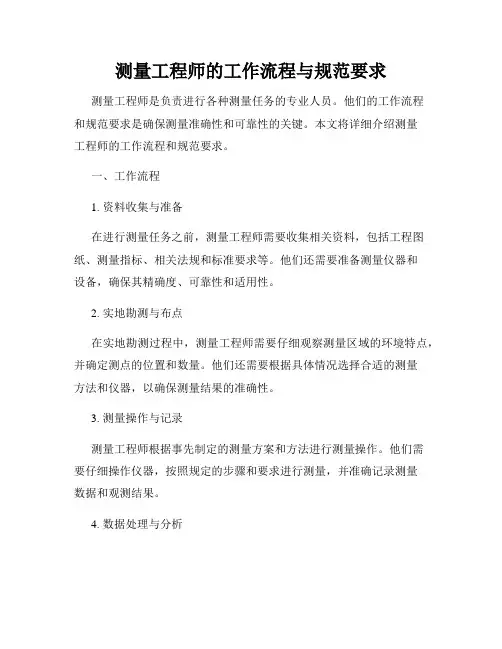 测量工程师的工作流程与规范要求

测量工程师是负责进行各种测量任务的专业人员。他们的工作流程和规范要求是确保测量准确性和可靠性的关键。本文将详细介绍测量工程师的工作流程和规范要求。

一、工作流程

1. 资料收集与准备

在进行测量任务之前，测量工程师需要收集相关资料，包括工程图纸、测量指标、相关法规和标准要求等。他们还需要准备测量仪器和设备，确保其精确度、可靠性和适用性。

2. 实地勘测与布点

在实地勘测过程中，测量工程师需要仔细观察测量区域的环境特点，并确定测点的位置和数量。他们还需要根据具体情况选择合适的测量方法和仪器，以确保测量结果的准确性。

3. 测量操作与记录

测量工程师根据事先制定的测量方案和方法进行测量操作。他们需要仔细操作仪器，按照规定的步骤和要求进行测量，并准确记录测量数据和观测结果。

4. 数据处理与分析